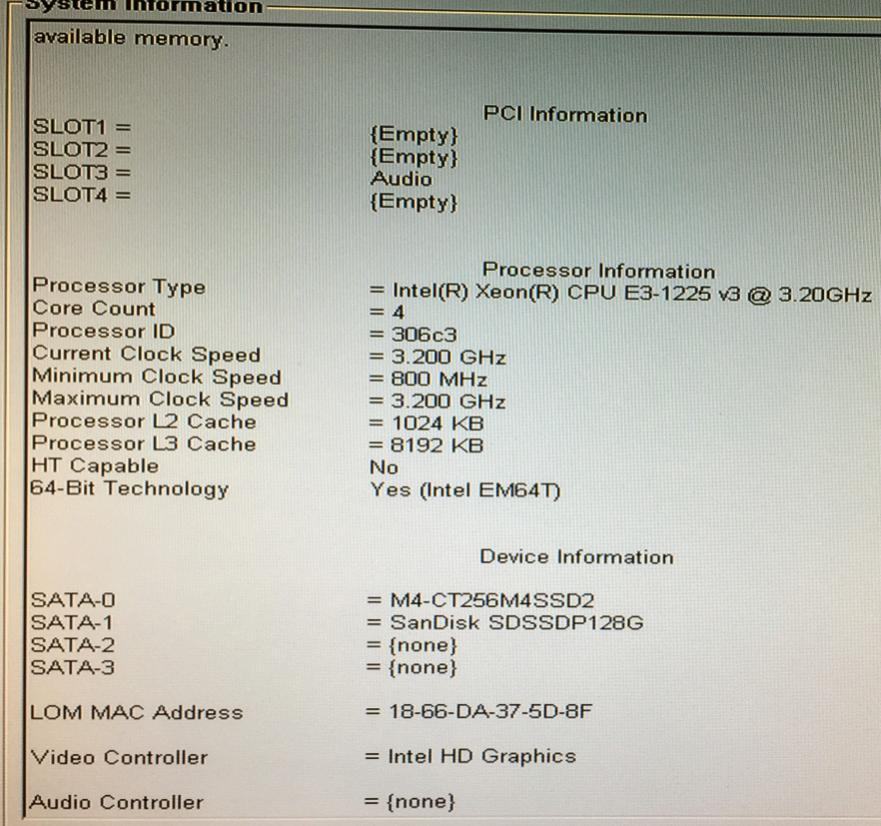 System Information

available memory.

PCI Information

SLOT1 = {Empty}
SLOT2 = {Empty}
SLOT3 = Audio
SLOT4 = {Empty}

Processor Information

Processor Type = Intel(R) Xeon(R) CPU E3-1225 v3 @ 3.20GHz
Core Count = 4
Processor ID = 306c3
Current Clock Speed = 3.200 GHz
Minimum Clock Speed = 800 MHz
Maximum Clock Speed = 3.200 GHz
Processor L2 Cache = 1024 KB
Processor L3 Cache = 8192 KB
HT Capable No
64-Bit Technology Yes (Intel EM64T)

Device Information

SATA-0 = M4-CT256M4SSD2
SATA-1 = SanDisk SDSSDP128G
SATA-2 = {none}
SATA-3 = {none}

LOM MAC Address = 18-66-DA-37-5D-8F

Video Controller = Intel HD Graphics

Audio Controller = {none}